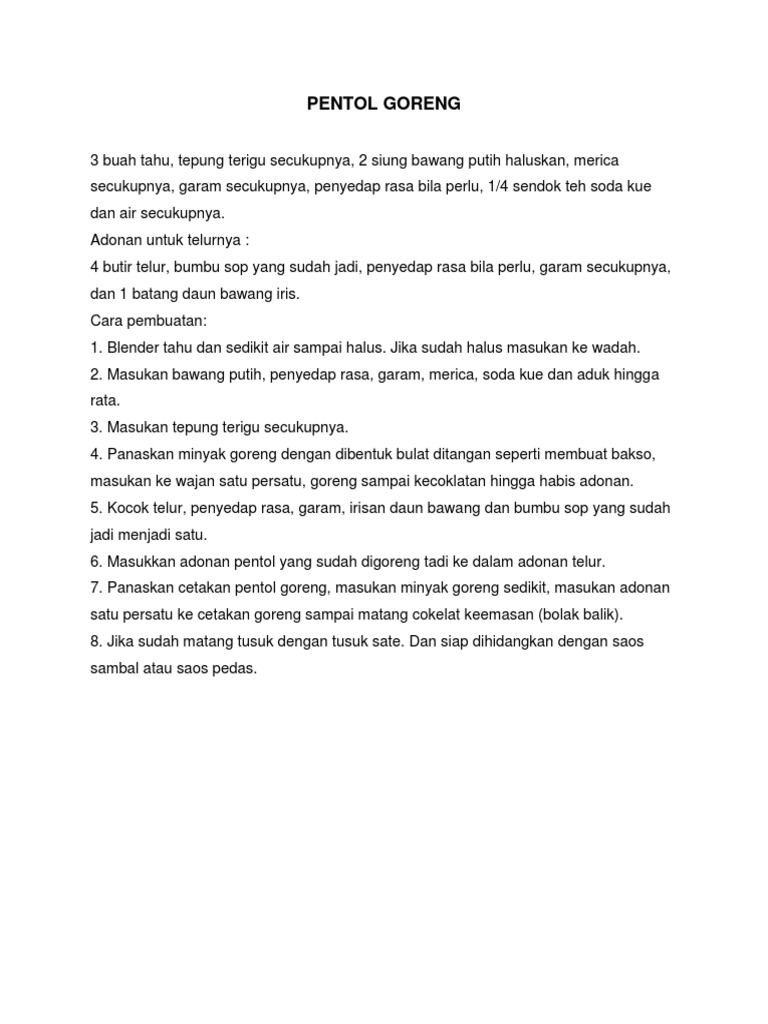 PENTOL GORENG

3 buah tahu, tepung terigu secukupnya, 2 siung bawang putih haluskan, merica secukupnya, garam secukupnya, penyedap rasa bila perlu, 1/4 sendok teh soda kue dan air secukupnya.
Adonan untuk telurnya :
4 butir telur, bumbu sop yang sudah jadi, penyedap rasa bila perlu, garam secukupnya, dan 1 batang daun bawang iris.
Cara pembuatan:
1. Blender tahu dan sedikit air sampai halus. Jika sudah halus masukan ke wadah.
2. Masukan bawang putih, penyedap rasa, garam, merica, soda kue dan aduk hingga rata.
3. Masukan tepung terigu secukupnya.
4. Panaskan minyak goreng dengan dibentuk bulat ditangan seperti membuat bakso, masukan ke wajan satu persatu, goreng sampai kecoklatan hingga habis adonan.
5. Kocok telur, penyedap rasa, garam, irisan daun bawang dan bumbu sop yang sudah jadi menjadi satu.
6. Masukkan adonan pentol yang sudah digoreng tadi ke dalam adonan telur.
7. Panaskan cetakan pentol goreng, masukan minyak goreng sedikit, masukan adonan satu persatu ke cetakan goreng sampai matang cokelat keemasan (bolak balik).
8. Jika sudah matang tusuk dengan tusuk sate. Dan siap dihidangkan dengan saos sambal atau saos pedas.